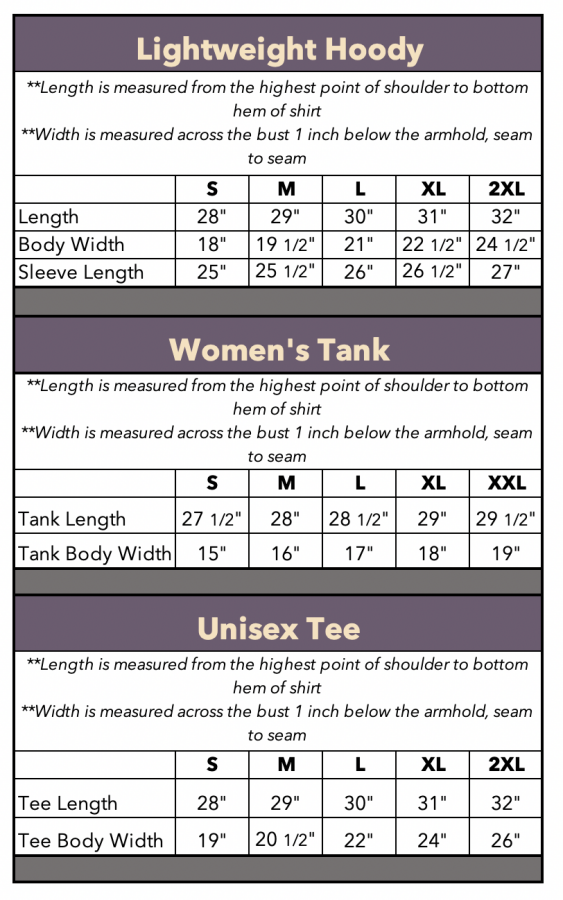 Lightweight Hoody

**Length is measured from the highest point of shoulder to bottom hem of shirt
**Width is measured across the bust 1 inch below the armhold, seam to seam

| | S | M | L | XL | 2XL |
|---|---|---|---|---|---|
| Length | 28" | 29" | 30" | 31" | 32" |
| Body Width | 18" | 19 1/2" | 21" | 22 1/2" | 24 1/2" |
| Sleeve Length | 25" | 25 1/2" | 26" | 26 1/2" | 27" |

Women's Tank

**Length is measured from the highest point of shoulder to bottom hem of shirt
**Width is measured across the bust 1 inch below the armhold, seam to seam

| | S | M | L | XL | XXL |
|---|---|---|---|---|---|
| Tank Length | 27 1/2" | 28" | 28 1/2" | 29" | 29 1/2" |
| Tank Body Width | 15" | 16" | 17" | 18" | 19" |

Unisex Tee

**Length is measured from the highest point of shoulder to bottom hem of shirt
**Width is measured across the bust 1 inch below the armhold, seam to seam

| | S | M | L | XL | 2XL |
|---|---|---|---|---|---|
| Tee Length | 28" | 29" | 30" | 31" | 32" |
| Tee Body Width | 19" | 20 1/2" | 22" | 24" | 26" |